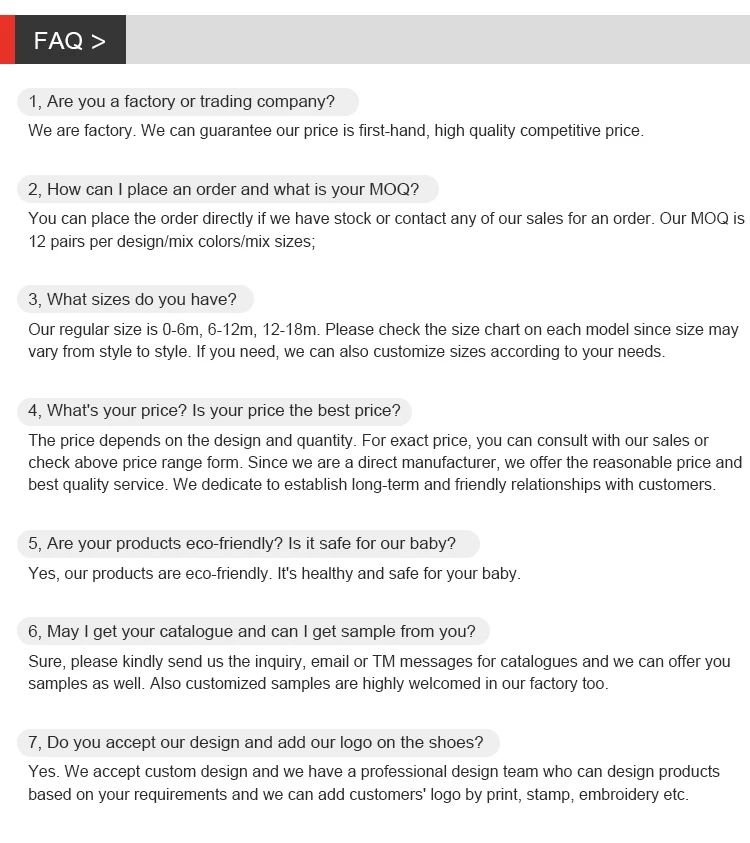 FAQ >

1, Are you a factory or trading company?

We are factory. We can guarantee our price is first-hand, high quality competitive price.

2, How can I place an order and what is your MOQ?

You can place the order directly if we have stock or contact any of our sales for an order. Our MOQ is 12 pairs per design/mix colors/mix sizes;

3, What sizes do you have?

Our regular size is 0-6m, 6-12m, 12-18m. Please check the size chart on each model since size may vary from style to style. If you need, we can also customize sizes according to your needs.

4, What's your price? Is your price the best price?

The price depends on the design and quantity. For exact price, you can consult with our sales or check above price range form. Since we are a direct manufacturer, we offer the reasonable price and best quality service. We dedicate to establish long-term and friendly relationships with customers.

5, Are your products eco-friendly? Is it safe for our baby?

Yes, our products are eco-friendly. It's healthy and safe for your baby.

6, May I get your catalogue and can I get sample from you?

Sure, please kindly send us the inquiry, email or TM messages for catalogues and we can offer you samples as well. Also customized samples are highly welcomed in our factory too.

7, Do you accept our design and add our logo on the shoes?

Yes. We accept custom design and we have a professional design team who can design products based on your requirements and we can add customers' logo by print, stamp, embroidery etc.